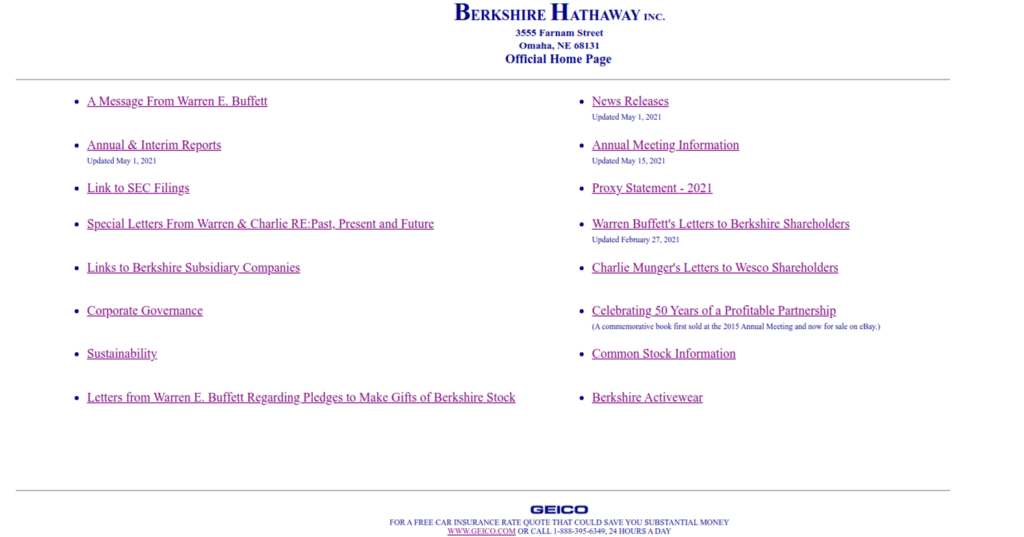 BERKSHIRE HATHAWAY INC.
3555 Farnam Street
Omaha, NE 68131
Official Home Page

- A Message From Warren E. Buffett
- Annual & Interim Reports
Updated May 1, 2021
- Link to SEC Filings
- Special Letters From Warren & Charlie RE:Past, Present and Future
- Links to Berkshire Subsidiary Companies
- Corporate Governance
- Sustainability
- Letters from Warren E. Buffett Regarding Pledges to Make Gifts of Berkshire Stock

- News Releases
Updated May 1, 2021
- Annual Meeting Information
Updated May 15, 2021
- Proxy Statement - 2021
- Warren Buffett's Letters to Berkshire Shareholders
Updated February 27, 2021
- Charlie Munger's Letters to Wesco Shareholders
- Celebrating 50 Years of a Profitable Partnership
(A commemorative book first sold at the 2015 Annual Meeting and now for sale on eBay.)
- Common Stock Information
- Berkshire Activewear

GEICO
FOR A FREE CAR INSURANCE RATE QUOTE THAT COULD SAVE YOU SUBSTANTIAL MONEY
WWW.GEICO.COM OR CALL 1-888-395-6349, 24 HOURS A DAY